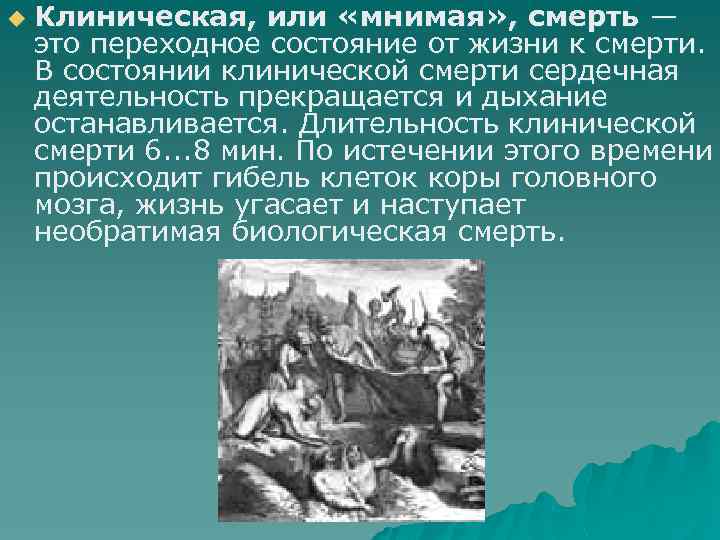 Клиническая, или «мнимая», смерть — это переходное состояние от жизни к смерти. В состоянии клинической смерти сердечная деятельность прекращается и дыхание останавливается. Длительность клинической смерти 6...8 мин. По истечении этого времени происходит гибель клеток коры головного мозга, жизнь угасает и наступает необратимая биологическая смерть.